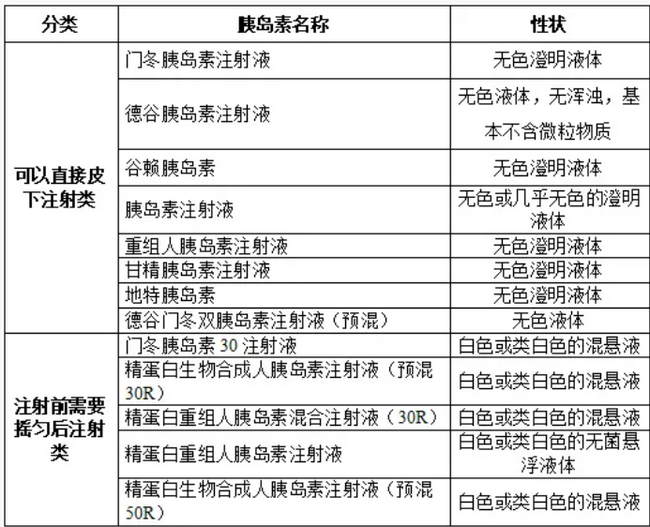 | 分类 | 胰岛素名称 | 性状 |
|---|---|---|
| 可以直接皮下注射类 | 门冬胰岛素注射液 | 无色澄明液体 |
| | 德谷胰岛素注射液 | 无色液体，无浑浊，基本不含微粒物质 |
| | 谷赖胰岛素 | 无色澄明液体 |
| | 胰岛素注射液 | 无色或几乎无色的澄明液体 |
| | 重组人胰岛素注射液 | 无色澄明液体 |
| | 甘精胰岛素注射液 | 无色澄明液体 |
| | 地特胰岛素 | 无色澄明液体 |
| | 德谷门冬双胰岛素注射液（预混） | 无色液体 |
| 注射前需要摇匀后注射类 | 门冬胰岛素 30 注射液 | 白色或类白色的混悬液 |
| | 精蛋白生物合成人胰岛素注射液（预混 30R） | 白色或类白色的混悬液 |
| | 精蛋白重组人胰岛素混合注射液（30R） | 白色或类白色的混悬液 |
| | 精蛋白重组人胰岛素注射液 | 白色或类白色的无菌悬浮液体 |
| | 精蛋白生物合成人胰岛素注射液（预混 50R） | 白色或类白色的混悬液 |